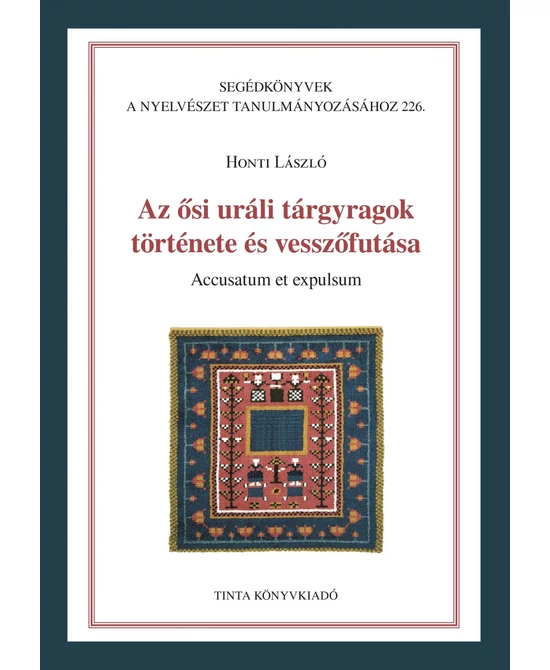 SEGÉDKÖNYVEK
A NYELVÉSZET TANULMÁNYOZÁSÁHOZ 226.

HONTI LÁSZLÓ

Az ősi uráli tárgyragok története és vesszőfutása

Accusatum et expulsum

TINTA KÖNYVKIADÓ